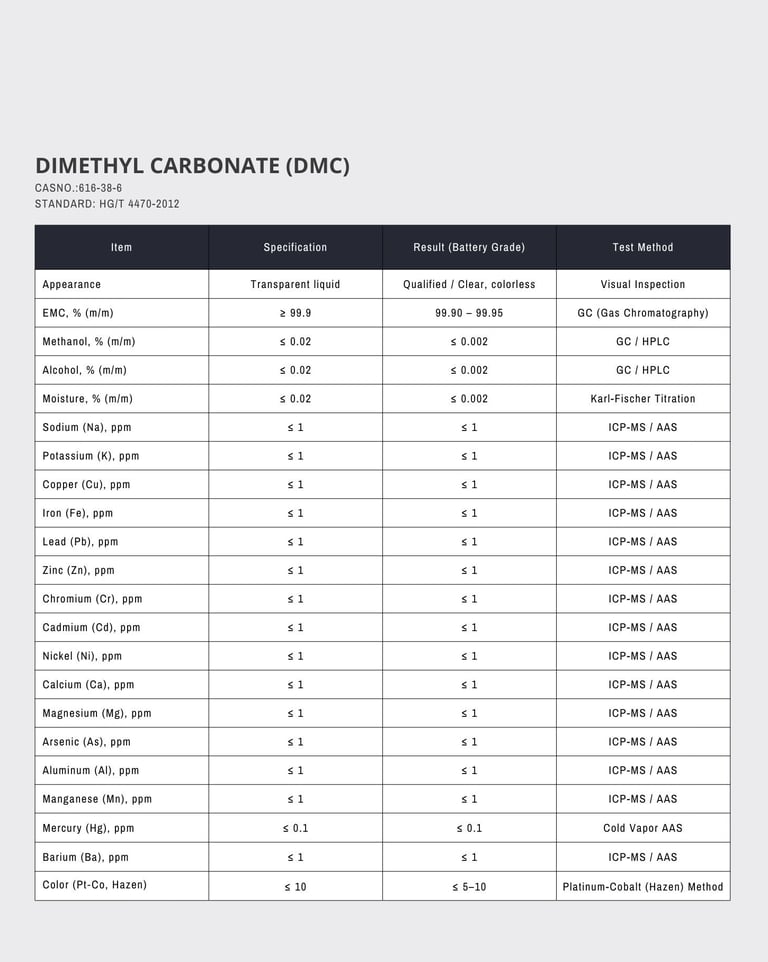 DIMETHYL CARBONATE (DMC)
CASNO.:616-38-6
STANDARD: HG/T 4470-2012

| Item | Specification | Result (Battery Grade) | Test Method |
|---|---|---|---|
| Appearance | Transparent liquid | Qualified / Clear, colorless | Visual Inspection |
| EMC, % (m/m) | ≥ 99.9 | 99.90 – 99.95 | GC (Gas Chromatography) |
| Methanol, % (m/m) | ≤ 0.02 | ≤ 0.002 | GC / HPLC |
| Alcohol, % (m/m) | ≤ 0.02 | ≤ 0.002 | GC / HPLC |
| Moisture, % (m/m) | ≤ 0.02 | ≤ 0.002 | Karl-Fischer Titration |
| Sodium (Na), ppm | ≤ 1 | ≤ 1 | ICP-MS / AAS |
| Potassium (K), ppm | ≤ 1 | ≤ 1 | ICP-MS / AAS |
| Copper (Cu), ppm | ≤ 1 | ≤ 1 | ICP-MS / AAS |
| Iron (Fe), ppm | ≤ 1 | ≤ 1 | ICP-MS / AAS |
| Lead (Pb), ppm | ≤ 1 | ≤ 1 | ICP-MS / AAS |
| Zinc (Zn), ppm | ≤ 1 | ≤ 1 | ICP-MS / AAS |
| Chromium (Cr), ppm | ≤ 1 | ≤ 1 | ICP-MS / AAS |
| Cadmium (Cd), ppm | ≤ 1 | ≤ 1 | ICP-MS / AAS |
| Nickel (Ni), ppm | ≤ 1 | ≤ 1 | ICP-MS / AAS |
| Calcium (Ca), ppm | ≤ 1 | ≤ 1 | ICP-MS / AAS |
| Magnesium (Mg), ppm | ≤ 1 | ≤ 1 | ICP-MS / AAS |
| Arsenic (As), ppm | ≤ 1 | ≤ 1 | ICP-MS / AAS |
| Aluminum (Al), ppm | ≤ 1 | ≤ 1 | ICP-MS / AAS |
| Manganese (Mn), ppm | ≤ 1 | ≤ 1 | ICP-MS / AAS |
| Mercury (Hg), ppm | ≤ 0.1 | ≤ 0.1 | Cold Vapor AAS |
| Barium (Ba), ppm | ≤ 1 | ≤ 1 | ICP-MS / AAS |
| Color (Pt-Co, Hazen) | ≤ 10 | ≤ 5–10 | Platinum-Cobalt (Hazen) Method |